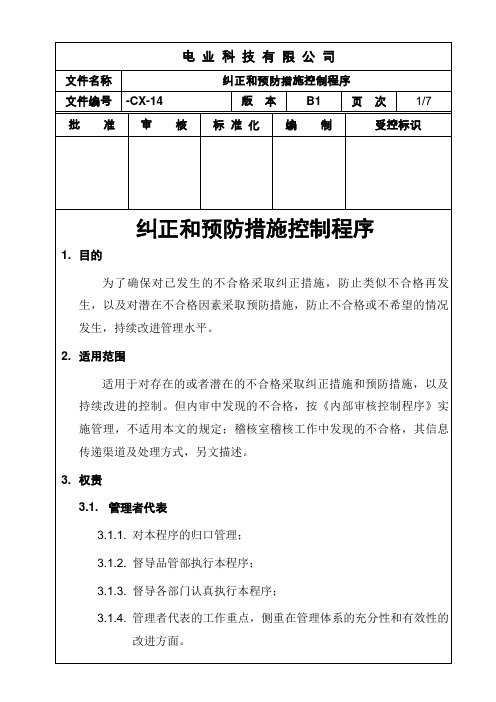 电 业 科 技 有 限 公 司

| 文件名称 | 纠正和预防措施控制程序 | | | | |
|---|---|---|---|---|---|
| 文件编号 | -CX-14 | 版 本 | B1 | 页 次 | 1/7 |

| 批 准 | 审 核 | 标 准 化 | 编 制 | 受控标识 |
|---|---|---|---|---|
| | | | | |

纠正和预防措施控制程序

1. 目的

为了确保对已发生的不合格采取纠正措施，防止类似不合格再发生，以及对潜在不合格因素采取预防措施，防止不合格或不希望的情况发生，持续改进管理水平。

2. 适用范围

适用于对存在的或者潜在的不合格采取纠正措施和预防措施，以及持续改进的控制。但内审中发现的不合格，按《内部审核控制程序》实施管理，不适用本文的规定；稽核室稽核工作中发现的不合格，其信息传递渠道及处理方式，另文描述。

3. 权责

3.1. 管理者代表

3.1.1. 对本程序的归口管理；

3.1.2. 督导品管部执行本程序；

3.1.3. 督导各部门认真执行本程序；

3.1.4. 管理者代表的工作重点，侧重在管理体系的充分性和有效性的改进方面。